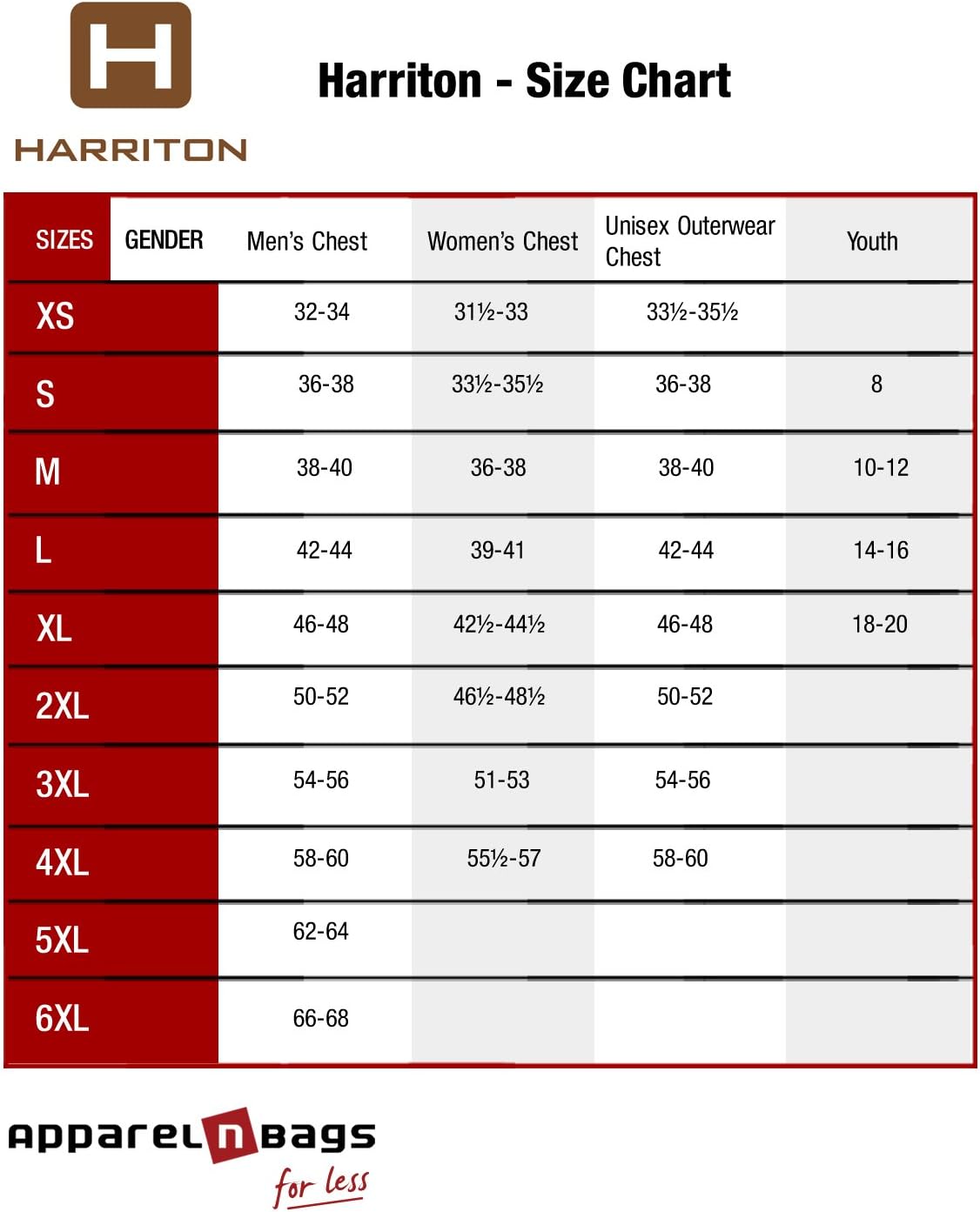 H
HARRITON

Harriton - Size Chart

| SIZES | GENDER | Men's Chest | Women's Chest | Unisex Outerwear Chest | Youth |
|---|---|---|---|---|---|
| XS | | 32-34 | 31½-33 | 33½-35½ | |
| S | | 36-38 | 33½-35½ | 36-38 | 8 |
| M | | 38-40 | 36-38 | 38-40 | 10-12 |
| L | | 42-44 | 39-41 | 42-44 | 14-16 |
| XL | | 46-48 | 42½-44½ | 46-48 | 18-20 |
| 2XL | | 50-52 | 46½-48½ | 50-52 | |
| 3XL | | 54-56 | 51-53 | 54-56 | |
| 4XL | | 58-60 | 55½-57 | 58-60 | |
| 5XL | | 62-64 | | | |
| 6XL | | 66-68 | | | |

apparel n bags
for less